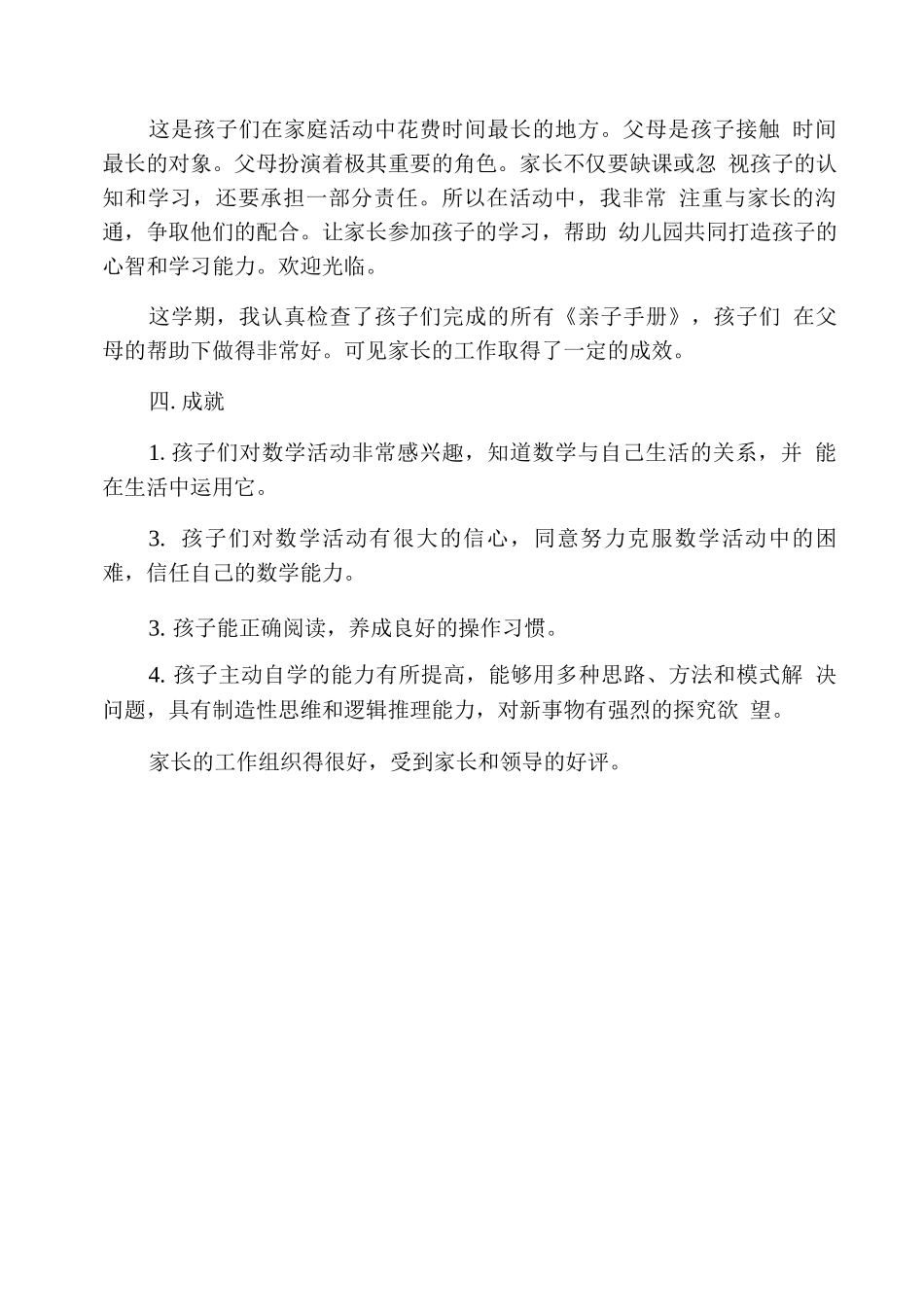 这是孩子们在家庭活动中花费时间最长的地方。父母是孩子接触 时间最长的对象。父母扮演着极其重要的角色。家长不仅要缺课或忽 视孩子的认知和学习，还要承担一部分责任。所以在活动中，我非常 注重与家长的沟通，争取他们的配合。让家长参加孩子的学习，帮助 幼儿园共同打造孩子的心智和学习能力。欢迎光临。

这学期，我认真检查了孩子们完成的所有《亲子手册》，孩子们 在父母的帮助下做得非常好。可见家长的工作取得了一定的成效。

四. 成就

1. 孩子们对数学活动非常感兴趣，知道数学与自己生活的关系，并 能在生活中运用它。

3. 孩子们对数学活动有很大的信心，同意努力克服数学活动中的困难，信任自己的数学能力。

3. 孩子能正确阅读，养成良好的操作习惯。

4. 孩子主动自学的能力有所提高，能够用多种思路、方法和模式解 决问题，具有制造性思维和逻辑推理能力，对新事物有强烈的探究欲 望。

家长的工作组织得很好，受到家长和领导的好评。